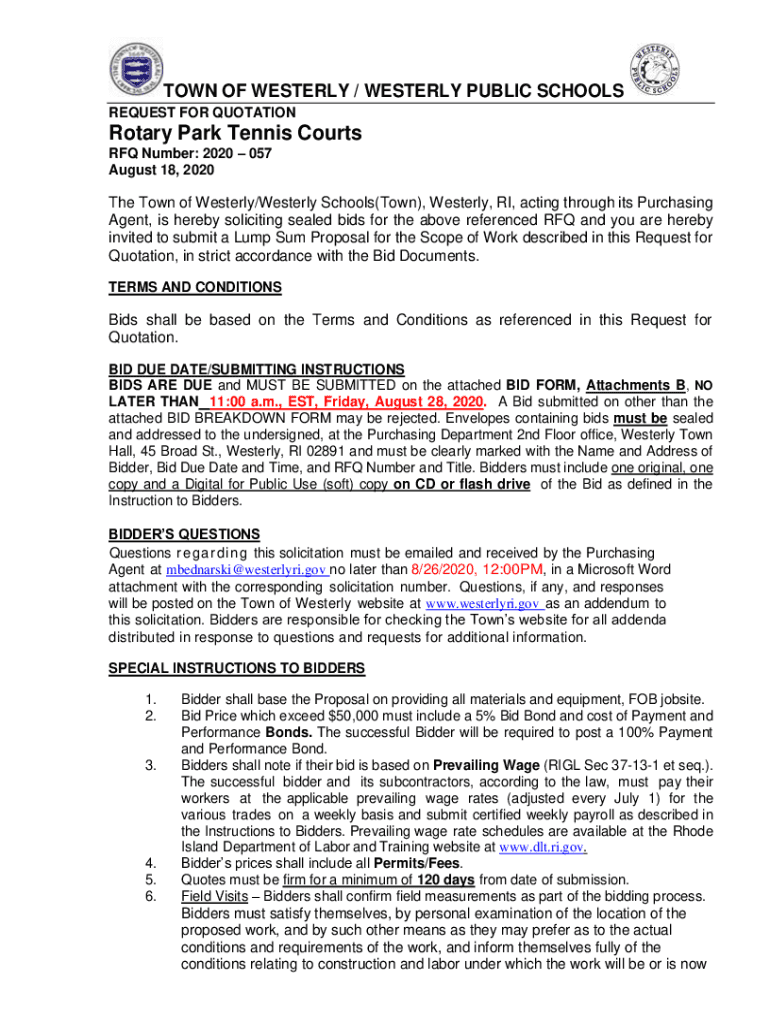 TOWN OF WESTERLY / WESTERLY PUBLIC SCHOOLS
REQUEST FOR QUOTATION

Rotary Park Tennis Courts
RFQ Number: 2020 – 057
August 18, 2020

The Town of Westerly/Westerly Schools(Town), Westerly, RI, acting through its Purchasing Agent, is hereby soliciting sealed bids for the above referenced RFQ and you are hereby invited to submit a Lump Sum Proposal for the Scope of Work described in this Request for Quotation, in strict accordance with the Bid Documents.

TERMS AND CONDITIONS

Bids shall be based on the Terms and Conditions as referenced in this Request for Quotation.

BID DUE DATE/SUBMITTING INSTRUCTIONS
BIDS ARE DUE and MUST BE SUBMITTED on the attached BID FORM, Attachments B, NO LATER THAN 11:00 a.m., EST, Friday, August 28, 2020. A Bid submitted on other than the attached BID BREAKDOWN FORM may be rejected. Envelopes containing bids must be sealed and addressed to the undersigned, at the Purchasing Department 2nd Floor office, Westerly Town Hall, 45 Broad St., Westerly, RI 02891 and must be clearly marked with the Name and Address of Bidder, Bid Due Date and Time, and RFQ Number and Title. Bidders must include one original, one copy and a Digital for Public Use (soft) copy on CD or flash drive of the Bid as defined in the Instruction to Bidders.

BIDDER'S QUESTIONS
Questions regarding this solicitation must be emailed and received by the Purchasing Agent at mbednarski@westerlyri.gov no later than 8/26/2020, 12:00PM, in a Microsoft Word attachment with the corresponding solicitation number. Questions, if any, and responses will be posted on the Town of Westerly website at www.westerlyri.gov as an addendum to this solicitation. Bidders are responsible for checking the Town's website for all addenda distributed in response to questions and requests for additional information.

SPECIAL INSTRUCTIONS TO BIDDERS

1. Bidder shall base the Proposal on providing all materials and equipment, FOB jobsite.
2. Bid Price which exceed $50,000 must include a 5% Bid Bond and cost of Payment and Performance Bonds. The successful Bidder will be required to post a 100% Payment and Performance Bond.
3. Bidders shall note if their bid is based on Prevailing Wage (RIGL Sec 37-13-1 et seq.). The successful bidder and its subcontractors, according to the law, must pay their workers at the applicable prevailing wage rates (adjusted every July 1) for the various trades on a weekly basis and submit certified weekly payroll as described in the Instructions to Bidders. Prevailing wage rate schedules are available at the Rhode Island Department of Labor and Training website at www.dlt.ri.gov.
4. Bidder's prices shall include all Permits/Fees.
5. Quotes must be firm for a minimum of 120 days from date of submission.
6. Field Visits – Bidders shall confirm field measurements as part of the bidding process. Bidders must satisfy themselves, by personal examination of the location of the proposed work, and by such other means as they may prefer as to the actual conditions and requirements of the work, and inform themselves fully of the conditions relating to construction and labor under which the work will be or is now